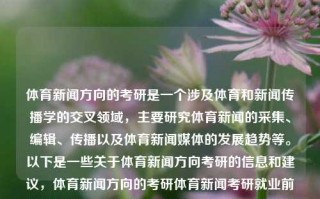 体育新闻方向的考研是一个涉及体育和新闻传播学的交叉领域，主要研究体育新闻的采集、编辑、传播以及体育新闻媒体的发展趋势等。以下是一些关于体育新闻方向考研的信息和建议，体育新闻方向的考研体育新闻考研就业前